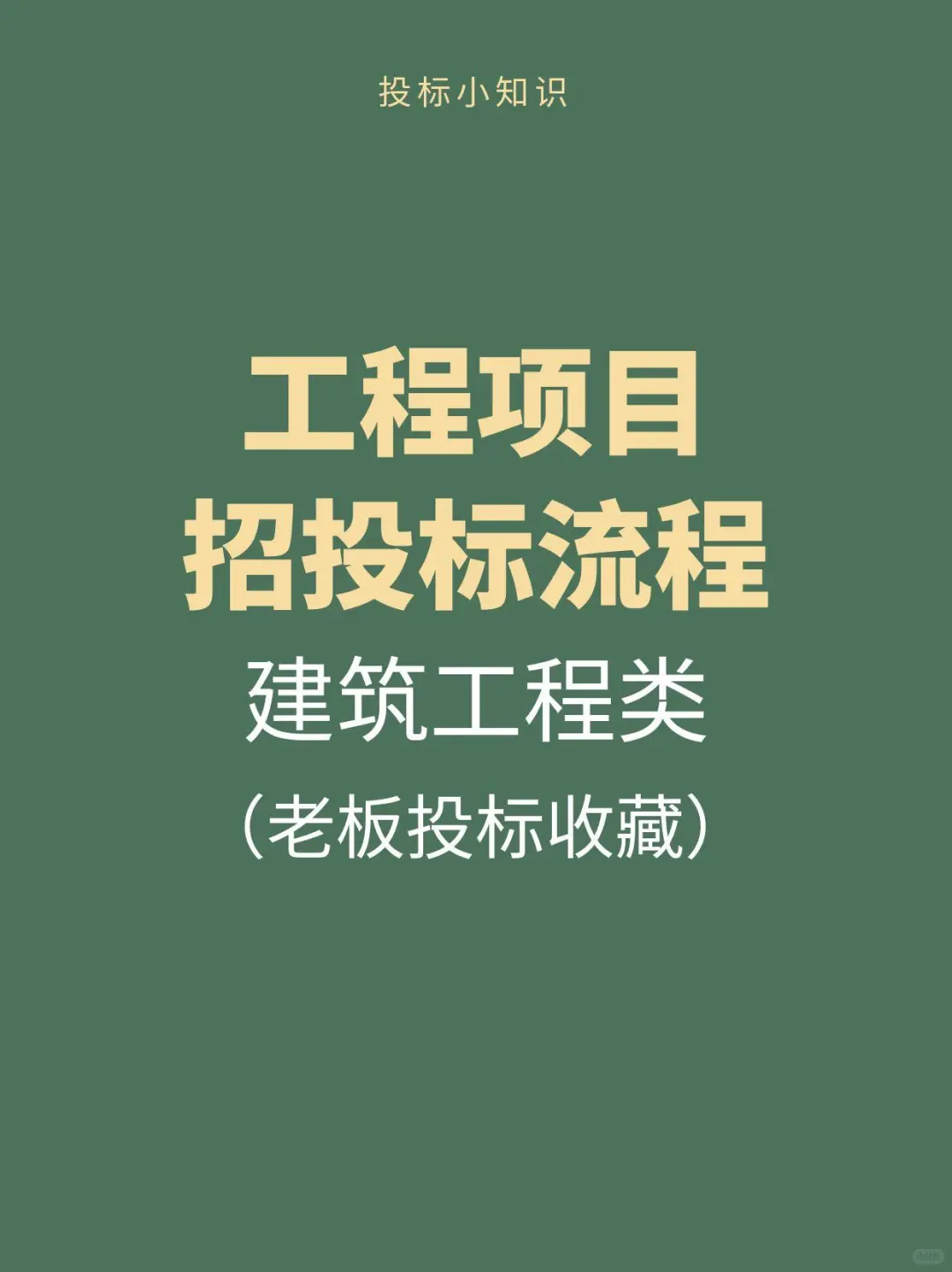 投标小知识

工程项目
招投标流程

建筑工程类

（老板投标收藏）